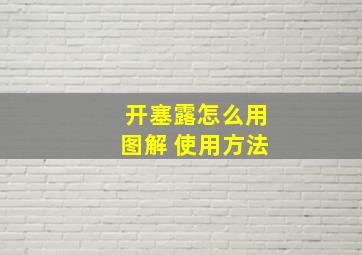 开塞露怎么用
图解 使用方法